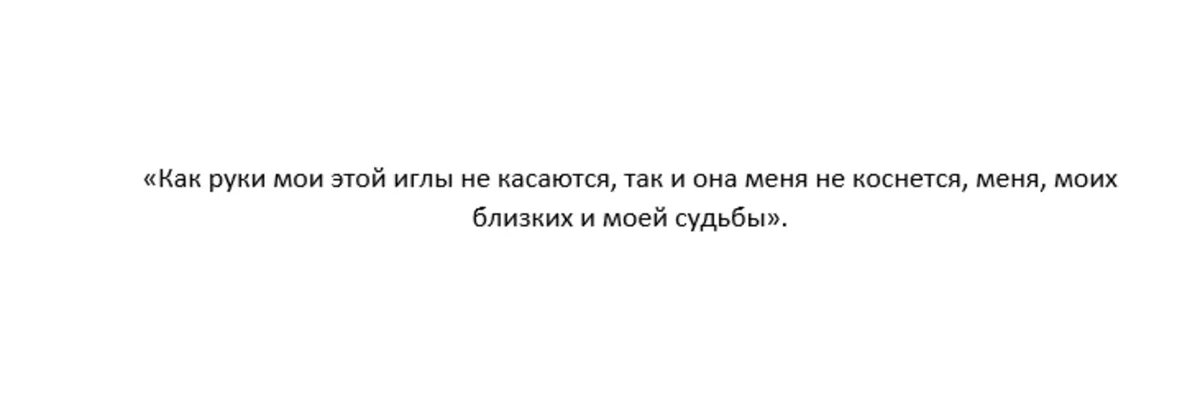 «Как руки мои этой иглы не касаются, так и она меня не коснется, меня, моих близких и моей судьбы».